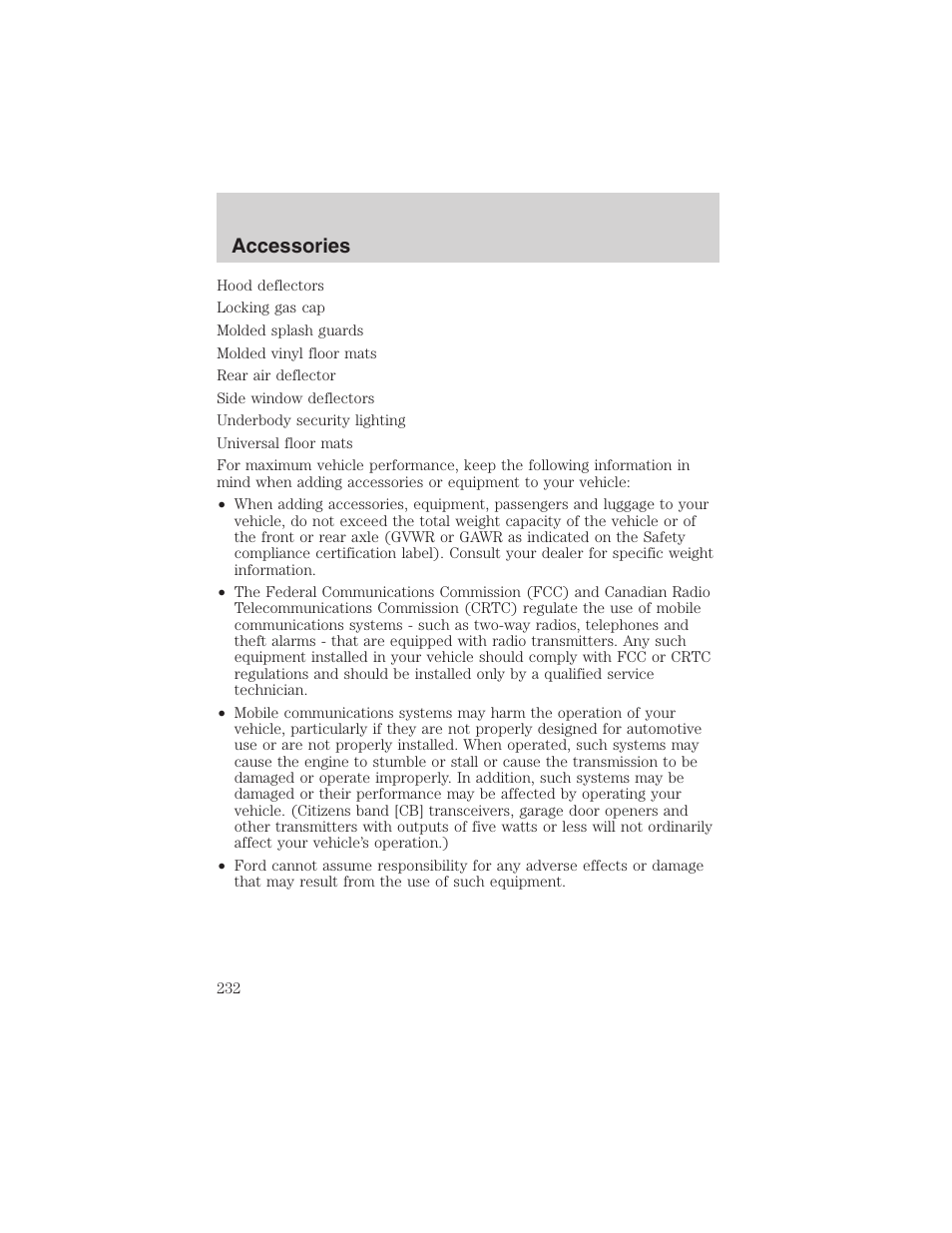 Accessories

Hood deflectors

Locking gas cap

Molded splash guards

Molded vinyl floor mats

Rear air deflector

Side window deflectors

Underbody security lighting

Universal floor mats

For maximum vehicle performance, keep the following information in mind when adding accessories or equipment to your vehicle:

• When adding accessories, equipment, passengers and luggage to your vehicle, do not exceed the total weight capacity of the vehicle or of the front or rear axle (GVWR or GAWR as indicated on the Safety compliance certification label). Consult your dealer for specific weight information.

• The Federal Communications Commission (FCC) and Canadian Radio Telecommunications Commission (CRTC) regulate the use of mobile communications systems - such as two-way radios, telephones and theft alarms - that are equipped with radio transmitters. Any such equipment installed in your vehicle should comply with FCC or CRTC regulations and should be installed only by a qualified service technician.

• Mobile communications systems may harm the operation of your vehicle, particularly if they are not properly designed for automotive use or are not properly installed. When operated, such systems may cause the engine to stumble or stall or cause the transmission to be damaged or operate improperly. In addition, such systems may be damaged or their performance may be affected by operating your vehicle. (Citizens band [CB] transceivers, garage door openers and other transmitters with outputs of five watts or less will not ordinarily affect your vehicle's operation.)

• Ford cannot assume responsibility for any adverse effects or damage that may result from the use of such equipment.

232